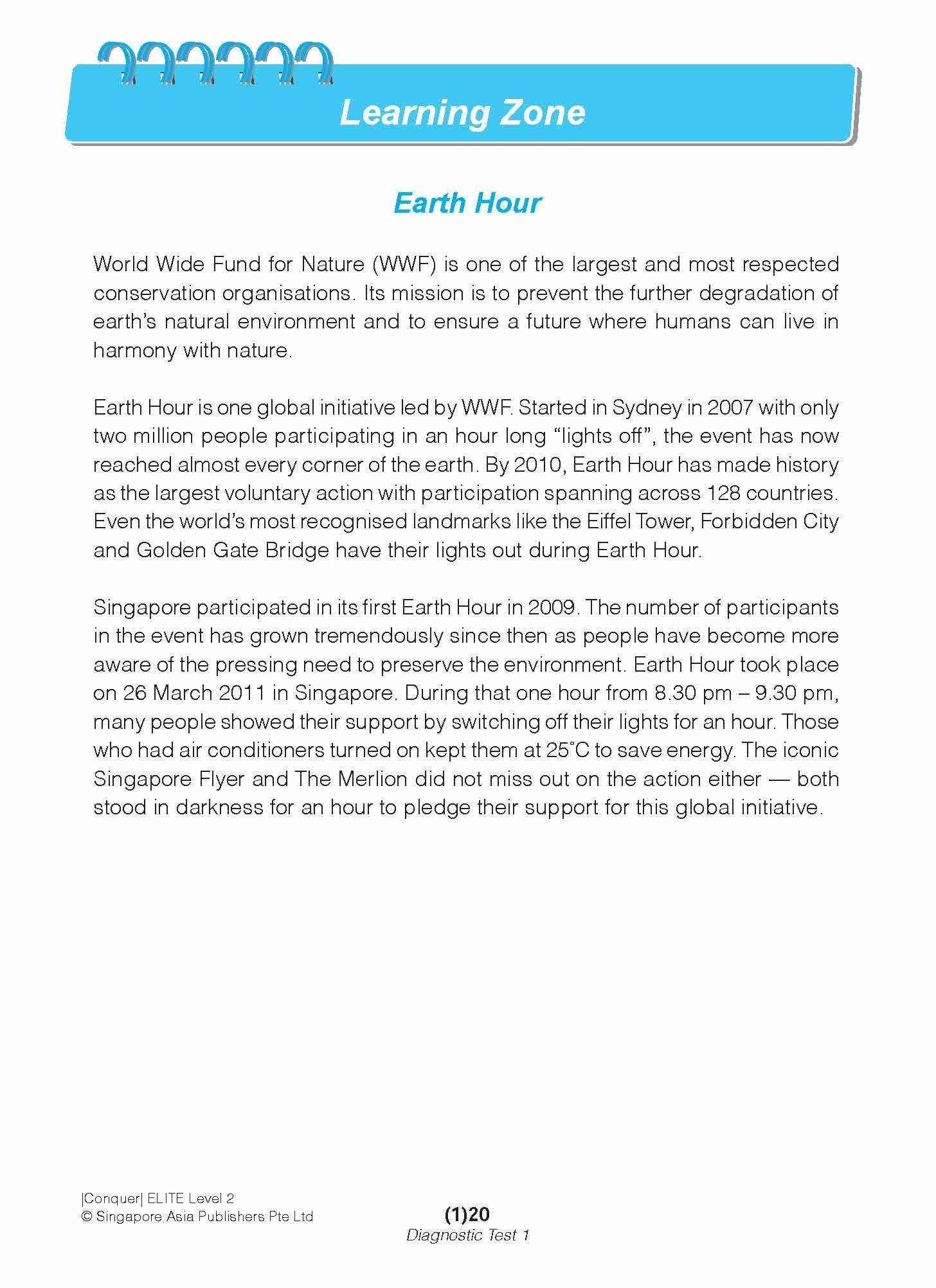 Learning Zone

Earth Hour

World Wide Fund for Nature (WWF) is one of the largest and most respected conservation organisations. Its mission is to prevent the further degradation of earth's natural environment and to ensure a future where humans can live in harmony with nature.

Earth Hour is one global initiative led by WWF. Started in Sydney in 2007 with only two million people participating in an hour long "lights off", the event has now reached almost every corner of the earth. By 2010, Earth Hour has made history as the largest voluntary action with participation spanning across 128 countries. Even the world's most recognised landmarks like the Eiffel Tower, Forbidden City and Golden Gate Bridge have their lights out during Earth Hour.

Singapore participated in its first Earth Hour in 2009. The number of participants in the event has grown tremendously since then as people have become more aware of the pressing need to preserve the environment. Earth Hour took place on 26 March 2011 in Singapore. During that one hour from 8.30 pm – 9.30 pm, many people showed their support by switching off their lights for an hour. Those who had air conditioners turned on kept them at 25°C to save energy. The iconic Singapore Flyer and The Merlion did not miss out on the action either — both stood in darkness for an hour to pledge their support for this global initiative.

|Conquer| ELITE Level 2
© Singapore Asia Publishers Pte Ltd

(1)20
Diagnostic Test 1